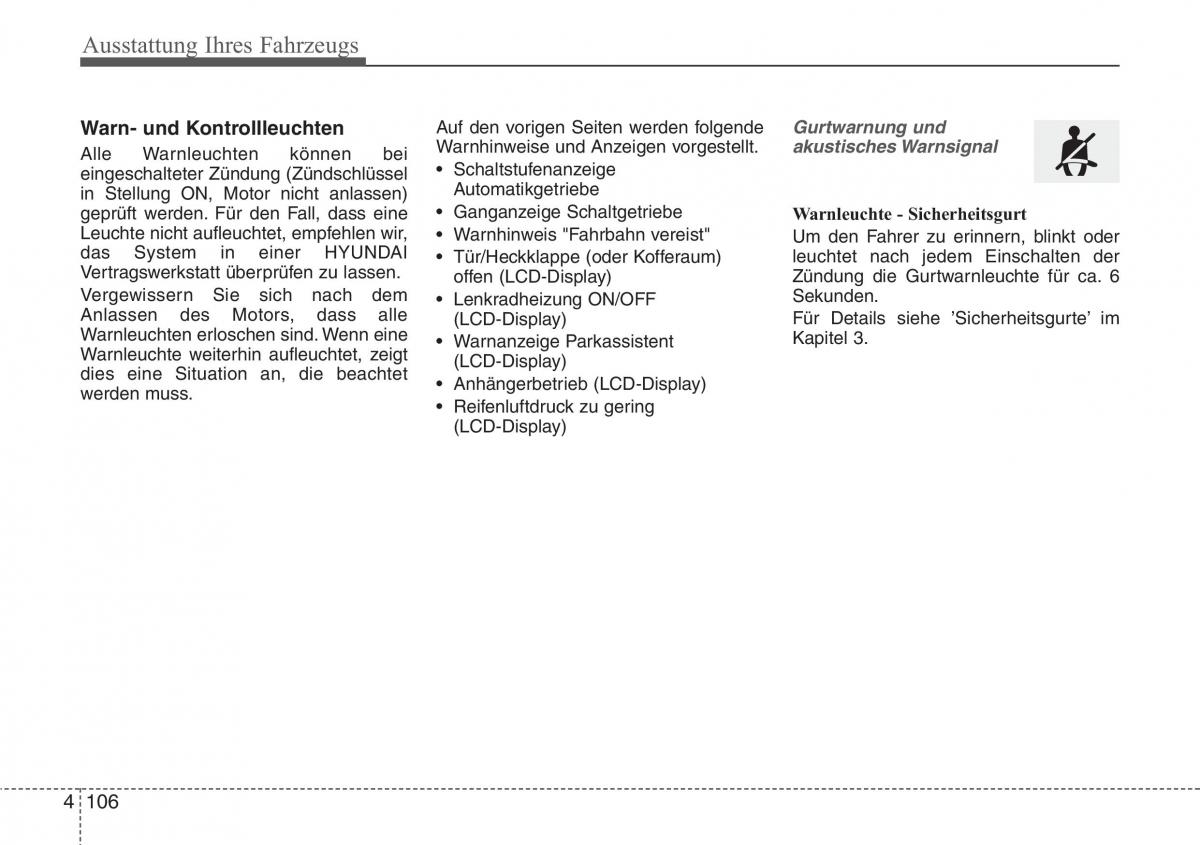 Ausstattung Ihres Fahrzeugs

Warn- und Kontrollleuchten

Alle Warnleuchten können bei eingeschalteter Zündung (Zündschlüssel in Stellung ON, Motor nicht anlassen) geprüft werden. Für den Fall, dass eine Leuchte nicht aufleuchtet, empfehlen wir, das System in einer HYUNDAI Vertragswerkstatt überprüfen zu lassen.

Vergewissern Sie sich nach dem Anlassen des Motors, dass alle Warnleuchten erloschen sind. Wenn eine Warnleuchte weiterhin aufleuchtet, zeigt dies eine Situation an, die beachtet werden muss.

Auf den vorigen Seiten werden folgende Warnhinweise und Anzeigen vorgestellt.

• Schaltstufenanzeige Automatikgetriebe
• Ganganzeige Schaltgetriebe
• Warnhinweis "Fahrbahn vereist"
• Tür/Heckklappe (oder Kofferaum) offen (LCD-Display)
• Lenkradheizung ON/OFF (LCD-Display)
• Warnanzeige Parkassistent (LCD-Display)
• Anhängerbetrieb (LCD-Display)
• Reifenluftdruck zu gering (LCD-Display)

Gurtwarnung und akustisches Warnsignal

Warnleuchte - Sicherheitsgurt

Um den Fahrer zu erinnern, blinkt oder leuchtet nach jedem Einschalten der Zündung die Gurtwarnleuchte für ca. 6 Sekunden.

Für Details siehe 'Sicherheitsgurte' im Kapitel 3.

4 106